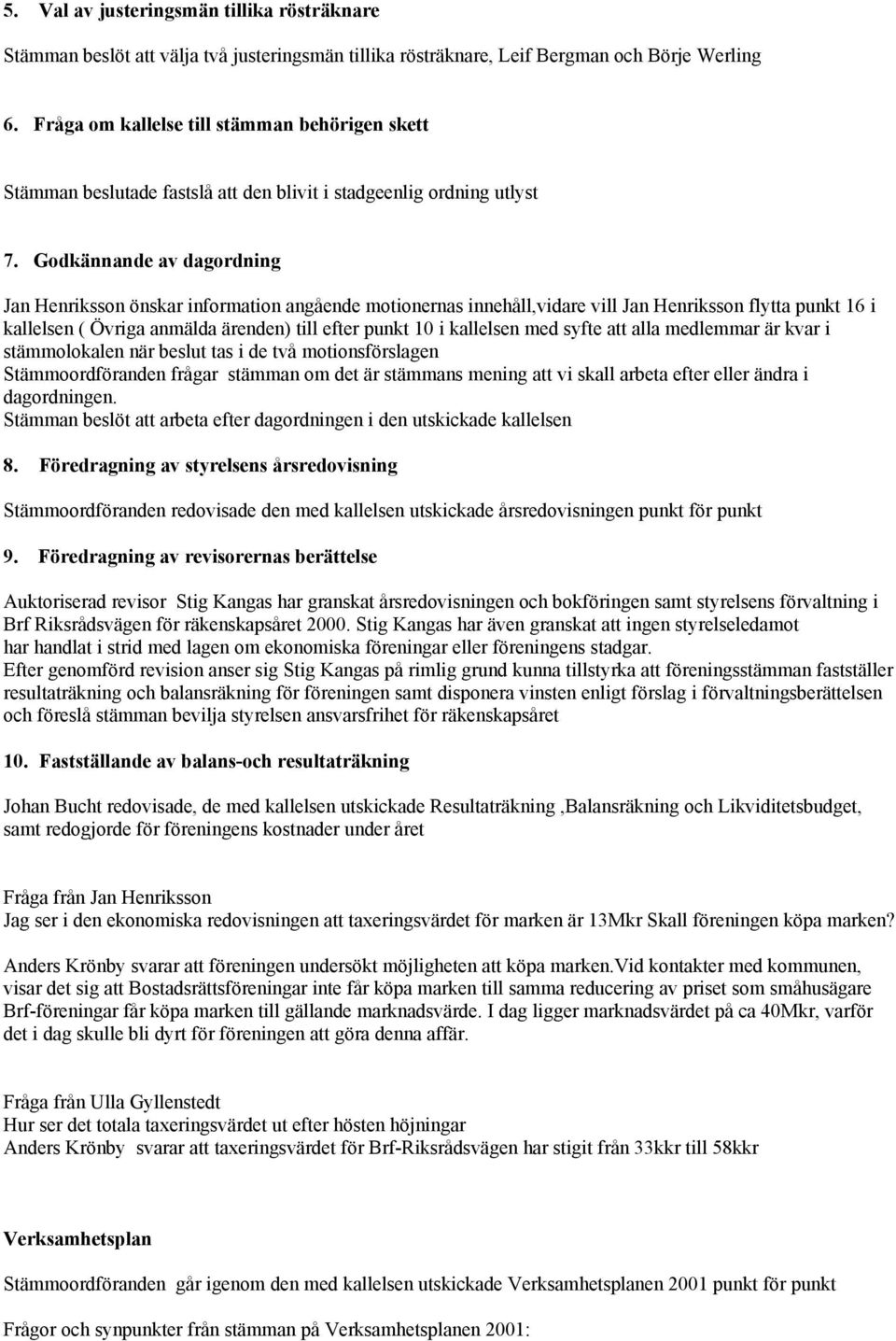 5. Val av justeringsmän tillika rösträknare

Stämman beslöt att välja två justeringsmän tillika rösträknare, Leif Bergman och Börje Werling

6. Fråga om kallelse till stämman behörigen skett

Stämman beslutade fastslå att den blivit i stadgeenlig ordning utlyst

7. Godkännande av dagordning

Jan Henriksson önskar information angående motionernas innehåll,vidare vill Jan Henriksson flytta punkt 16 i kallelsen ( Övriga anmälda ärenden) till efter punkt 10 i kallelsen med syfte att alla medlemmar är kvar i stämmolokalen när beslut tas i de två motionsförslagen
Stämmoordföranden frågar stämman om det är stämmans mening att vi skall arbeta efter eller ändra i dagordningen.
Stämman beslöt att arbeta efter dagordningen i den utskickade kallelsen

8. Föredragning av styrelsens årsredovisning

Stämmoordföranden redovisade den med kallelsen utskickade årsredovisningen punkt för punkt

9. Föredragning av revisorernas berättelse

Auktoriserad revisor Stig Kangas har granskat årsredovisningen och bokföringen samt styrelsens förvaltning i Brf Riksrådsvägen för räkenskapsåret 2000. Stig Kangas har även granskat att ingen styrelseledamot har handlat i strid med lagen om ekonomiska föreningar eller föreningens stadgar.
Efter genomförd revision anser sig Stig Kangas på rimlig grund kunna tillstyrka att föreningsstämman fastställer resultaträkning och balansräkning för föreningen samt disponera vinsten enligt förslag i förvaltningsberättelsen och föreslå stämman bevilja styrelsen ansvarsfrihet för räkenskapsåret

10. Fastställande av balans-och resultaträkning

Johan Bucht redovisade, de med kallelsen utskickade Resultaträkning ,Balansräkning och Likviditetsbudget, samt redogjorde för föreningens kostnader under året

Fråga från Jan Henriksson
Jag ser i den ekonomiska redovisningen att taxeringsvärdet för marken är 13Mkr Skall föreningen köpa marken?

Anders Krönby svarar att föreningen undersökt möjligheten att köpa marken.Vid kontakter med kommunen, visar det sig att Bostadsrättsföreningar inte får köpa marken till samma reducering av priset som småhusägare Brf-föreningar får köpa marken till gällande marknadsvärde. I dag ligger marknadsvärdet på ca 40Mkr, varför det i dag skulle bli dyrt för föreningen att göra denna affär.

Fråga från Ulla Gyllenstedt
Hur ser det totala taxeringsvärdet ut efter hösten höjningar
Anders Krönby svarar att taxeringsvärdet för Brf-Riksrådsvägen har stigit från 33kkr till 58kkr

Verksamhetsplan

Stämmoordföranden går igenom den med kallelsen utskickade Verksamhetsplanen 2001 punkt för punkt

Frågor och synpunkter från stämman på Verksamhetsplanen 2001: